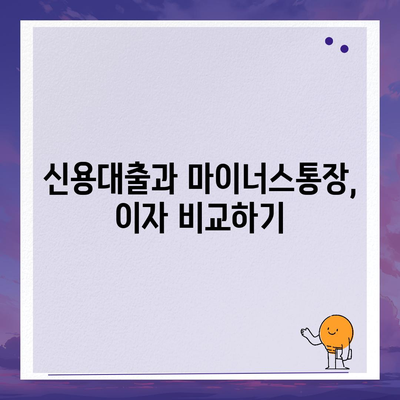 신용대출과 마이너스통장,
이자 비교하기